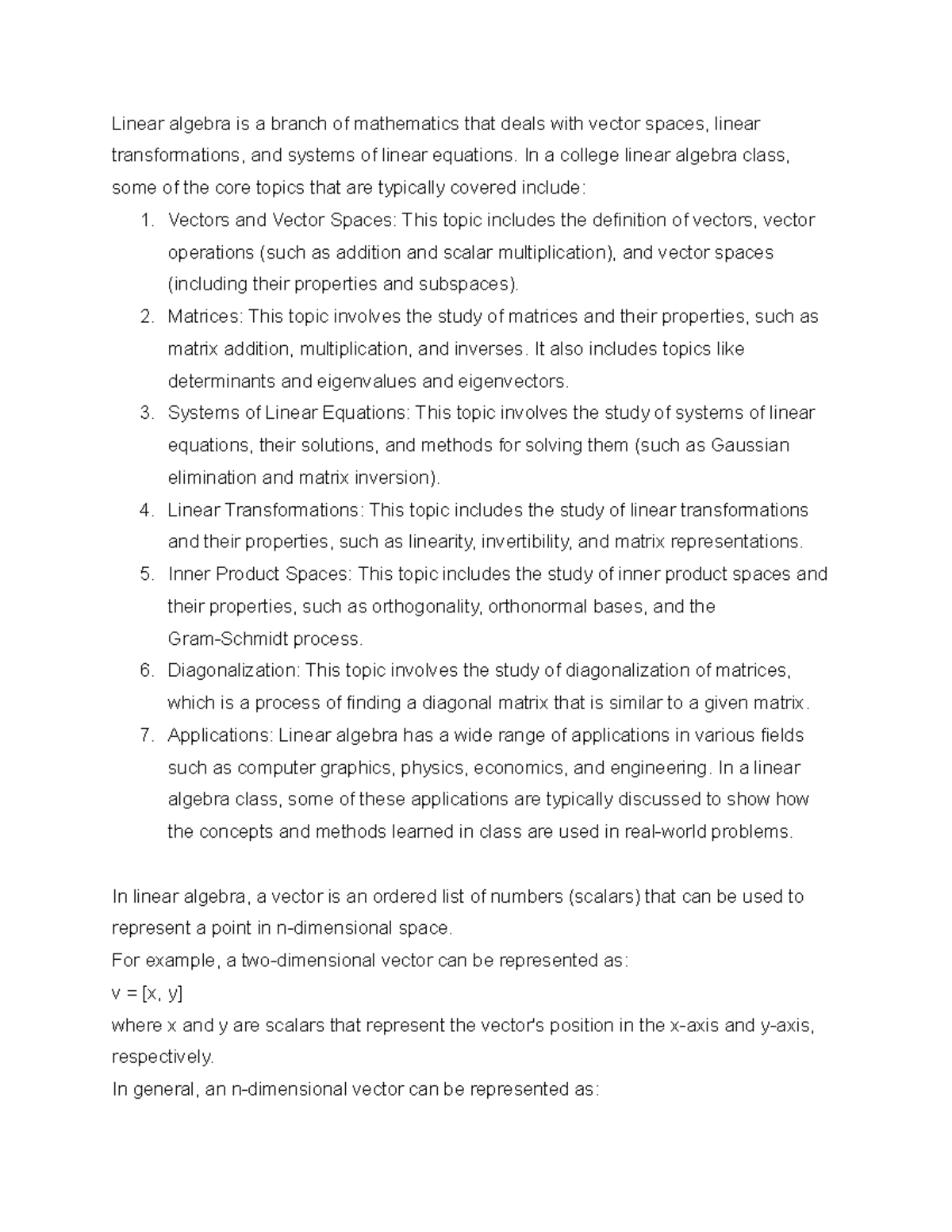 Linear algebra is a branch of mathematics that deals with vector spaces, linear transformations, and systems of linear equations. In a college linear algebra class, some of the core topics that are typically covered include:

1. Vectors and Vector Spaces: This topic includes the definition of vectors, vector operations (such as addition and scalar multiplication), and vector spaces (including their properties and subspaces).
2. Matrices: This topic involves the study of matrices and their properties, such as matrix addition, multiplication, and inverses. It also includes topics like determinants and eigenvalues and eigenvectors.
3. Systems of Linear Equations: This topic involves the study of systems of linear equations, their solutions, and methods for solving them (such as Gaussian elimination and matrix inversion).
4. Linear Transformations: This topic includes the study of linear transformations and their properties, such as linearity, invertibility, and matrix representations.
5. Inner Product Spaces: This topic includes the study of inner product spaces and their properties, such as orthogonality, orthonormal bases, and the Gram-Schmidt process.
6. Diagonalization: This topic involves the study of diagonalization of matrices, which is a process of finding a diagonal matrix that is similar to a given matrix.
7. Applications: Linear algebra has a wide range of applications in various fields such as computer graphics, physics, economics, and engineering. In a linear algebra class, some of these applications are typically discussed to show how the concepts and methods learned in class are used in real-world problems.

In linear algebra, a vector is an ordered list of numbers (scalars) that can be used to represent a point in n-dimensional space.
For example, a two-dimensional vector can be represented as:
v = [x, y]
where x and y are scalars that represent the vector's position in the x-axis and y-axis, respectively.
In general, an n-dimensional vector can be represented as: